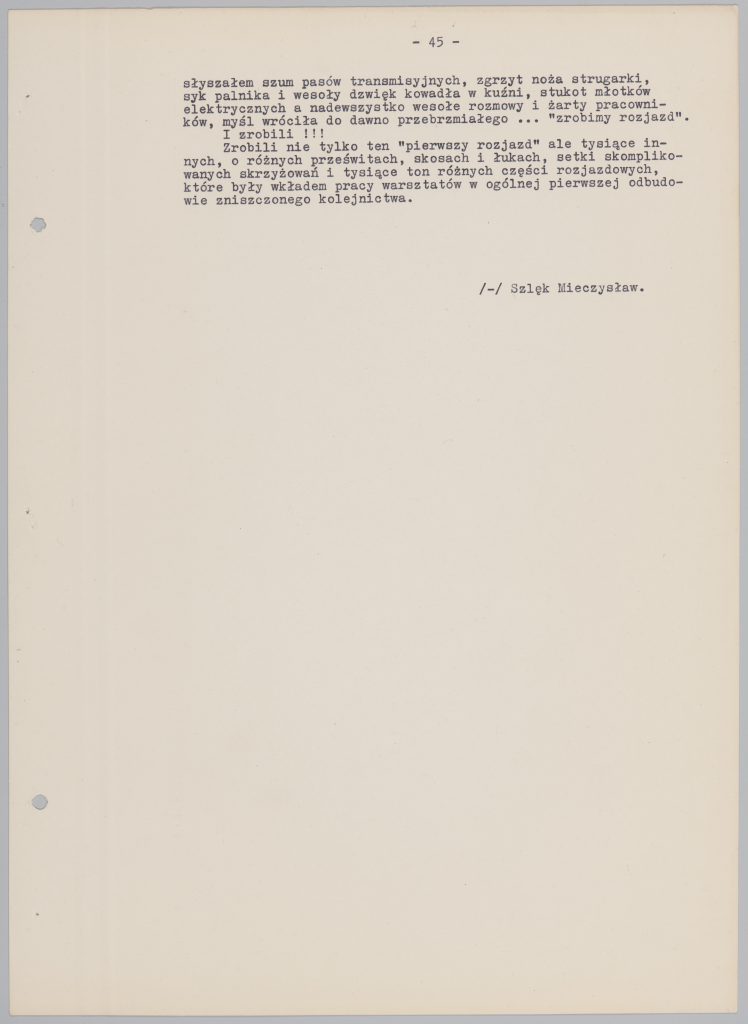 - 45 -

słyszałem szum pasów transmisyjnych, zgrzyt noża strugarki, syk palnika i wesoły dzwięk kowadła w kuźni, stukot młotków elektrycznych a nadewszystko wesołe rozmowy i żarty pracowników, myśl wróciła do dawno przebrzmiałego ... "zrobimy rozjazd".
I zrobili !!!
Zrobili nie tylko ten "pierwszy rozjazd" ale tysiące innych, o różnych prześwitach, skosach i łukach, setki skomplikowanych skrzyżowań i tysiące ton różnych części rozjazdowych, które były wkładem pracy warsztatów w ogólnej pierwszej odbudowie zniszczonego kolejnictwa.

/-/ Szlęk Mieczysław.